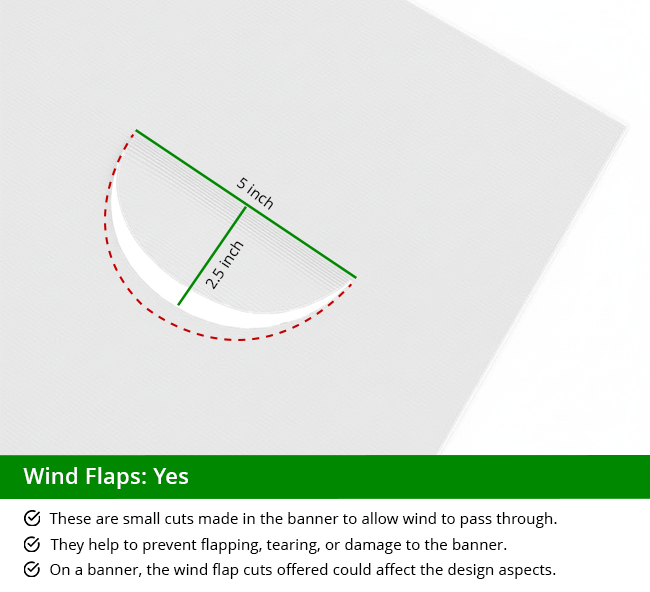 5 inch

2.5 inch

Wind Flaps: Yes

These are small cuts made in the banner to allow wind to pass through.

They help to prevent flapping, tearing, or damage to the banner.

On a banner, the wind flap cuts offered could affect the design aspects.